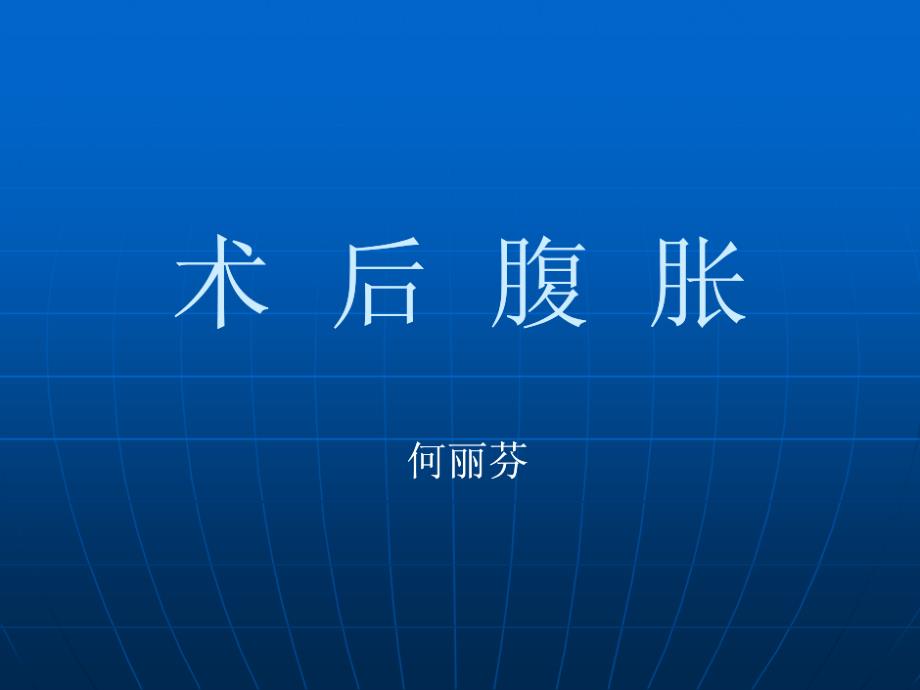 术 后 腹 胀

何丽芬